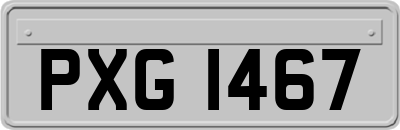 PXG 1467